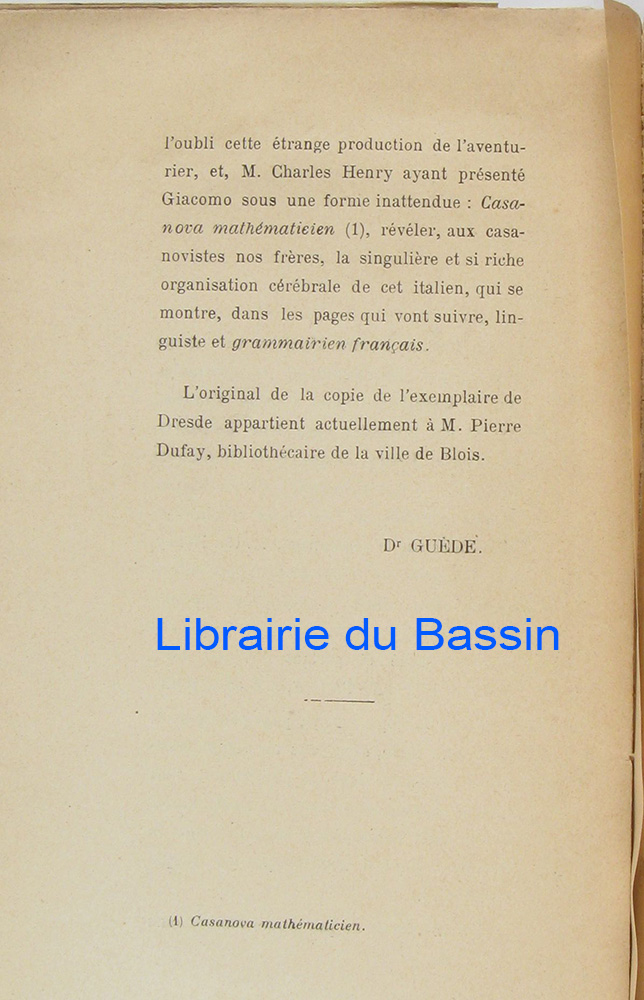 l'oubli cette étrange production de l'aventurier, et, M. Charles Henry ayant présenté Giacomo sous une forme inattendue : Casanova mathématicien (1), révéler, aux casanovistes nos frères, la singulière et si riche organisation cérébrale de cet italien, qui se montre, dans les pages qui vont suivre, linguiste et grammairien français.

L'original de la copie de l'exemplaire de Dresde appartient actuellement à M. Pierre Dufay, bibliothécaire de la ville de Blois.

Dr GUÈDE.

(1) Casanova mathématicien.

Librairie du Bassin